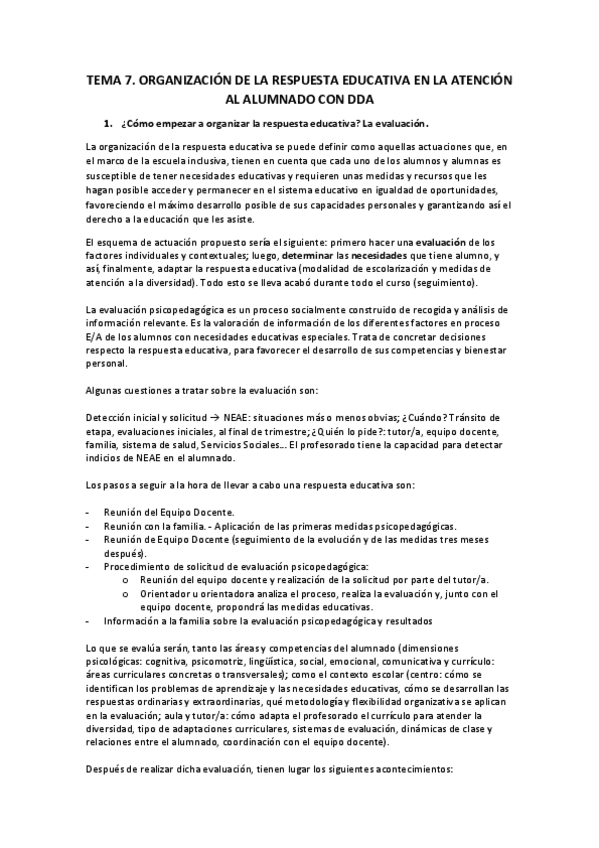 TEMA 7. ORGANIZACIÓN DE LA RESPUESTA EDUCATIVA EN LA ATENCIÓN AL ALUMNADO CON DDA

1. ¿Cómo empezar a organizar la respuesta educativa? La evaluación.

La organización de la respuesta educativa se puede definir como aquellas actuaciones que, en el marco de la escuela inclusiva, tienen en cuenta que cada uno de los alumnos y alumnas es susceptible de tener necesidades educativas y requieren unas medidas y recursos que les hagan posible acceder y permanecer en el sistema educativo en igualdad de oportunidades, favoreciendo el máximo desarrollo posible de sus capacidades personales y garantizando así el derecho a la educación que les asiste.

El esquema de actuación propuesto sería el siguiente: primero hacer una evaluación de los factores individuales y contextuales; luego, determinar las necesidades que tiene alumno, y así, finalmente, adaptar la respuesta educativa (modalidad de escolarización y medidas de atención a la diversidad). Todo esto se lleva acabó durante todo el curso (seguimiento).

La evaluación psicopedagógica es un proceso socialmente construido de recogida y análisis de información relevante. Es la valoración de información de los diferentes factores en proceso E/A de los alumnos con necesidades educativas especiales. Trata de concretar decisiones respecto la respuesta educativa, para favorecer el desarrollo de sus competencias y bienestar personal.

Algunas cuestiones a tratar sobre la evaluación son:

Detección inicial y solicitud → NEAE: situaciones más o menos obvias; ¿Cuándo? Tránsito de etapa, evaluaciones iniciales, al final de trimestre; ¿Quién lo pide?: tutor/a, equipo docente, familia, sistema de salud, Servicios Sociales... El profesorado tiene la capacidad para detectar indicios de NEAE en el alumnado.

Los pasos a seguir a la hora de llevar a cabo una respuesta educativa son:

- Reunión del Equipo Docente.
- Reunión con la familia. - Aplicación de las primeras medidas psicopedagógicas.
- Reunión de Equipo Docente (seguimiento de la evolución y de las medidas tres meses después).
- Procedimiento de solicitud de evaluación psicopedagógica:
  o Reunión del equipo docente y realización de la solicitud por parte del tutor/a.
  o Orientador u orientadora analiza el proceso, realiza la evaluación y, junto con el equipo docente, propondrá las medidas educativas.
- Información a la familia sobre la evaluación psicopedagógica y resultados

Lo que se evalúa serán, tanto las áreas y competencias del alumnado (dimensiones psicológicas: cognitiva, psicomotriz, lingüística, social, emocional, comunicativa y currículo: áreas curriculares concretas o transversales); como el contexto escolar (centro: cómo se identifican los problemas de aprendizaje y las necesidades educativas, cómo se desarrollan las respuestas ordinarias y extraordinarias, qué metodología y flexibilidad organizativa se aplican en la evaluación; aula y tutor/a: cómo adapta el profesorado el currículo para atender la diversidad, tipo de adaptaciones curriculares, sistemas de evaluación, dinámicas de clase y relaciones entre el alumnado, coordinación con el equipo docente).

Después de realizar dicha evaluación, tienen lugar los siguientes acontecimientos: